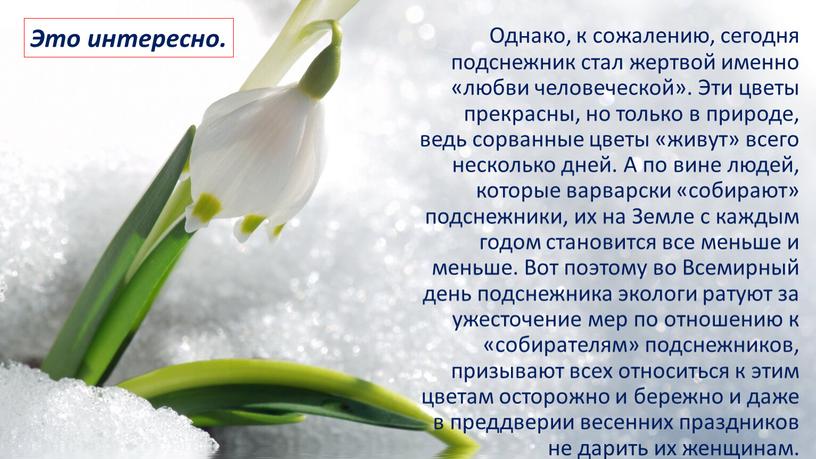 Это интересно.

Однако, к сожалению, сегодня подснежник стал жертвой именно «любви человеческой». Эти цветы прекрасны, но только в природе, ведь сорванные цветы «живут» всего несколько дней. А по вине людей, которые варварски «собирают» подснежники, их на Земле с каждым годом становится все меньше и меньше. Вот поэтому во Всемирный день подснежника экологи ратуют за ужесточение мер по отношению к «собирателям» подснежников, призывают всех относиться к этим цветам осторожно и бережно и даже в преддверии весенних праздников не дарить их женщинам.